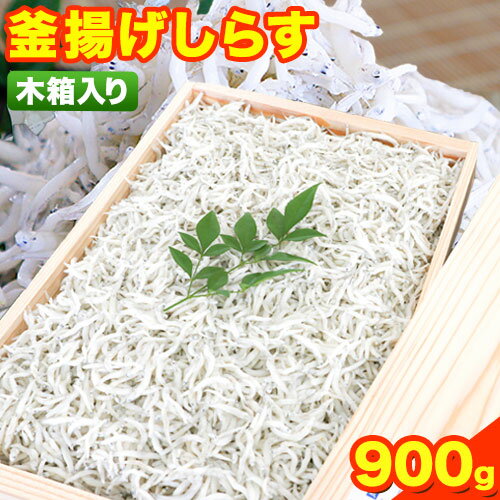 釜揚げしらす

木箱入り

900g